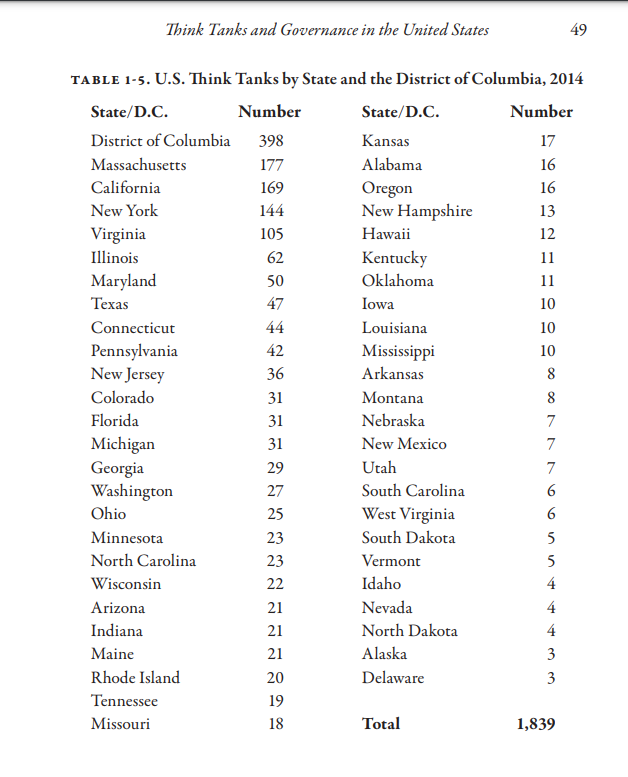 Think Tanks and Governance in the United States 49

TABLE 1-5. U.S. Think Tanks by State and the District of Columbia, 2014

| State/D.C. | Number | State/D.C. | Number |
|---|---|---|---|
| District of Columbia | 398 | Kansas | 17 |
| Massachusetts | 177 | Alabama | 16 |
| California | 169 | Oregon | 16 |
| New York | 144 | New Hampshire | 13 |
| Virginia | 105 | Hawaii | 12 |
| Illinois | 62 | Kentucky | 11 |
| Maryland | 50 | Oklahoma | 11 |
| Texas | 47 | Iowa | 10 |
| Connecticut | 44 | Louisiana | 10 |
| Pennsylvania | 42 | Mississippi | 10 |
| New Jersey | 36 | Arkansas | 8 |
| Colorado | 31 | Montana | 8 |
| Florida | 31 | Nebraska | 7 |
| Michigan | 31 | New Mexico | 7 |
| Georgia | 29 | Utah | 7 |
| Washington | 27 | South Carolina | 6 |
| Ohio | 25 | West Virginia | 6 |
| Minnesota | 23 | South Dakota | 5 |
| North Carolina | 23 | Vermont | 5 |
| Wisconsin | 22 | Idaho | 4 |
| Arizona | 21 | Nevada | 4 |
| Indiana | 21 | North Dakota | 4 |
| Maine | 21 | Alaska | 3 |
| Rhode Island | 20 | Delaware | 3 |
| Tennessee | 19 | | |
| Missouri | 18 | Total | 1,839 |